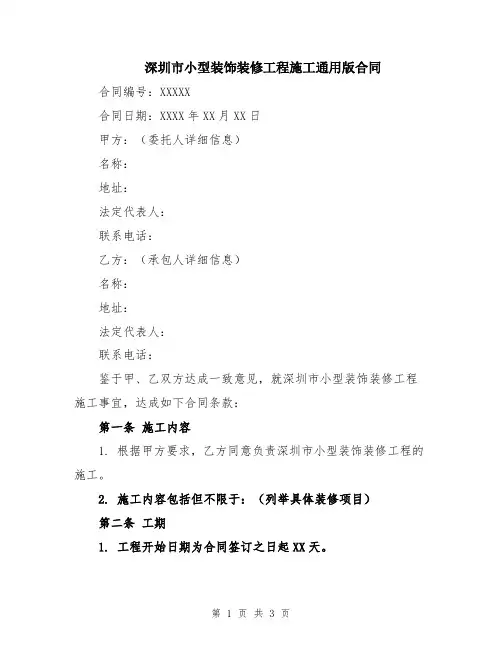 深圳市小型装饰装修工程施工通用版合同

合同编号：XXXXX

合同日期：XXXX 年 XX 月 XX 日

甲方：（委托人详细信息）

名称：

地址：

法定代表人：

联系电话：

乙方：（承包人详细信息）

名称：

地址：

法定代表人：

联系电话：

鉴于甲、乙双方达成一致意见，就深圳市小型装饰装修工程施工事宜，达成如下合同条款：

第一条 施工内容

1. 根据甲方要求，乙方同意负责深圳市小型装饰装修工程的施工。

2. 施工内容包括但不限于：（列举具体装修项目）

第二条 工期

1. 工程开始日期为合同签订之日起 XX 天。

第 1 页 共 3 页